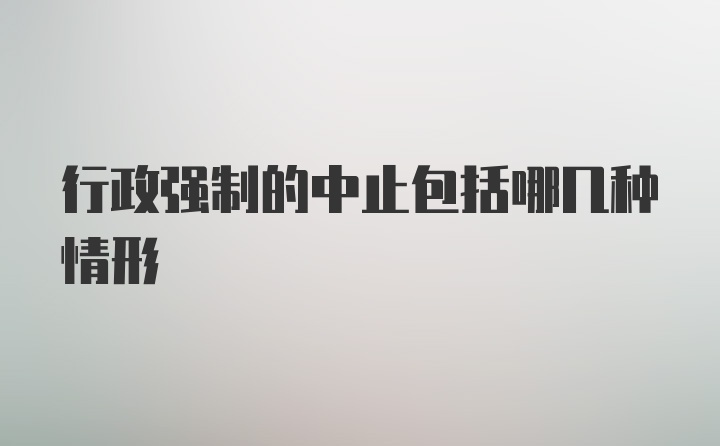 行政强制的中止包括哪几种情形